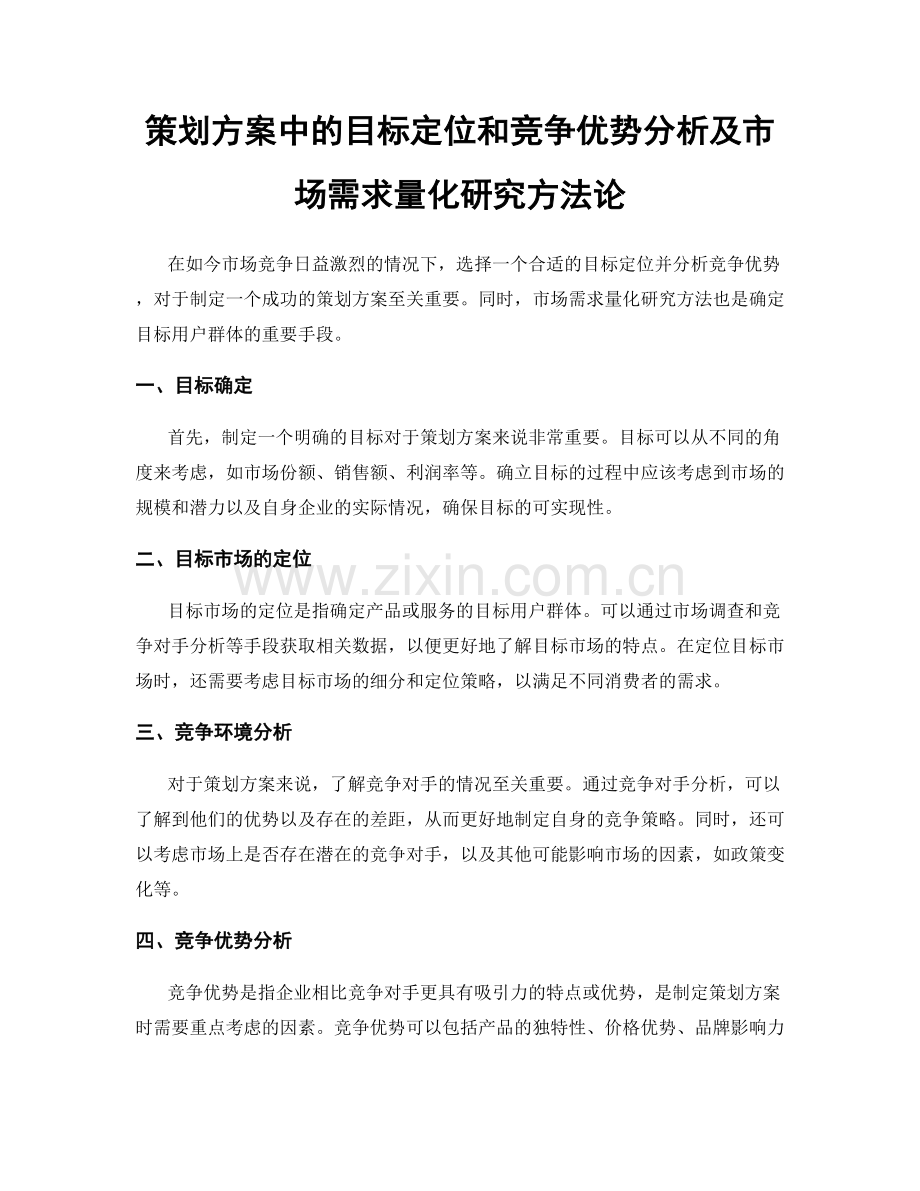 策划方案中的目标定位和竞争优势分析及市场需求量化研究方法论

在如今市场竞争日益激烈的情况下，选择一个合适的目标定位并分析竞争优势，对于制定一个成功的策划方案至关重要。同时，市场需求量化研究方法也是确定目标用户群体的重要手段。

一、目标确定

首先，制定一个明确的目标对于策划方案来说非常重要。目标可以从不同的角度来考虑，如市场份额、销售额、利润率等。确立目标的过程中应该考虑到市场的规模和潜力以及自身企业的实际情况，确保目标的可实现性。

二、目标市场的定位

目标市场的定位是指确定产品或服务的目标用户群体。可以通过市场调查和竞争对手分析等手段获取相关数据，以便更好地了解目标市场的特点。在定位目标市场时，还需要考虑目标市场的细分和定位策略，以满足不同消费者的需求。

三、竞争环境分析

对于策划方案来说，了解竞争对手的情况至关重要。通过竞争对手分析，可以了解到他们的优势以及存在的差距，从而更好地制定自身的竞争策略。同时，还可以考虑市场上是否存在潜在的竞争对手，以及其他可能影响市场的因素，如政策变化等。

四、竞争优势分析

竞争优势是指企业相比竞争对手更具有吸引力的特点或优势，是制定策划方案时需要重点考虑的因素。竞争优势可以包括产品的独特性、价格优势、品牌影响力

www.zixin.com.cn